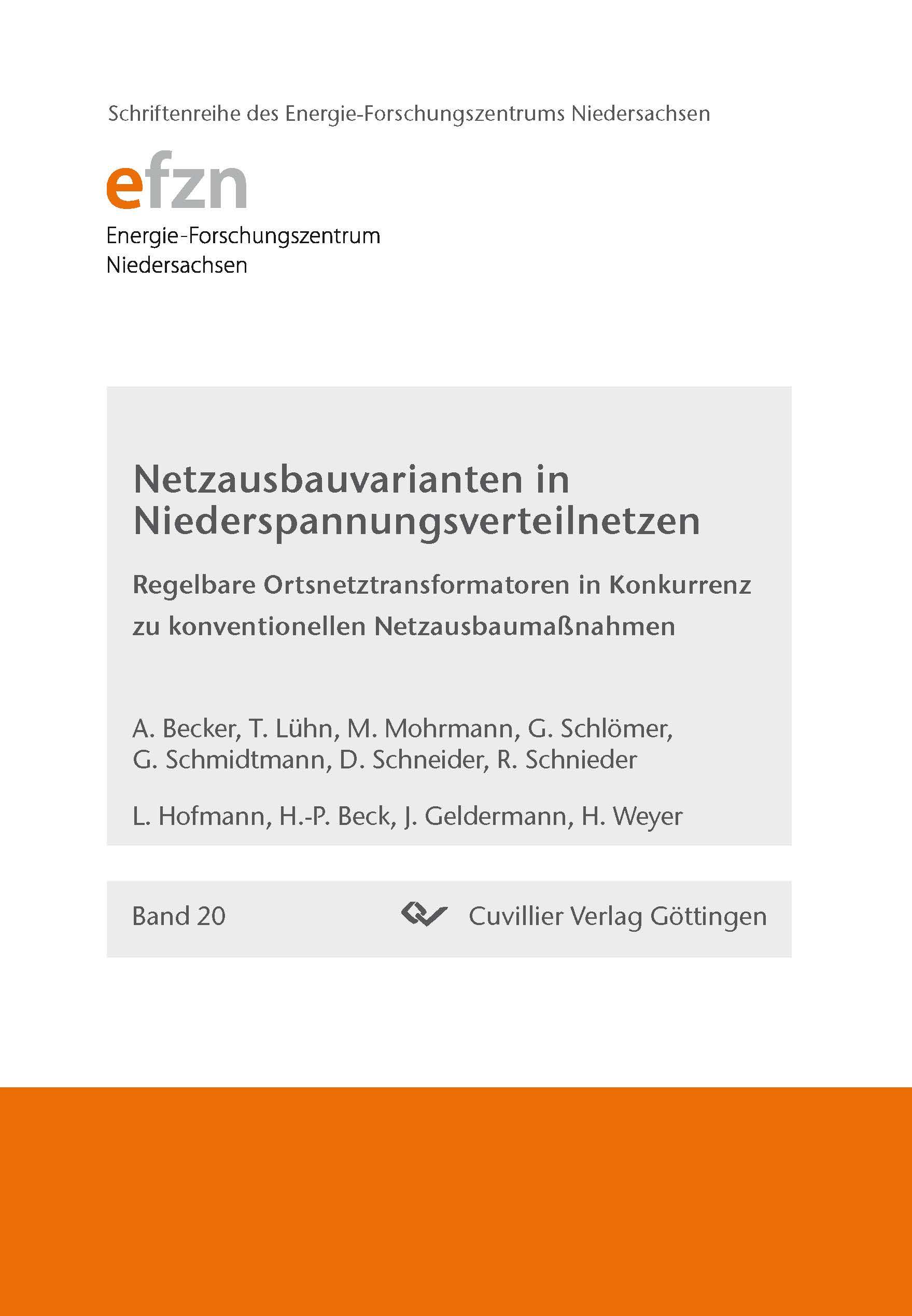 Schriftenreihe des Energie-Forschungszentrums Niedersachsen

efzn

Energie-Forschungszentrum Niedersachsen

Netzausbauvarianten in Niederspannungsverteilnetzen

Regelbare Ortsnetztransformatoren in Konkurrenz zu konventionellen Netzausbaumaßnahmen

A. Becker, T. Lühn, M. Mohrmann, G. Schlömer, G. Schmidtmann, D. Schneider, R. Schnieder

L. Hofmann, H.-P. Beck, J. Geldermann, H. Weyer

Band 20

Cuvillier Verlag Göttingen